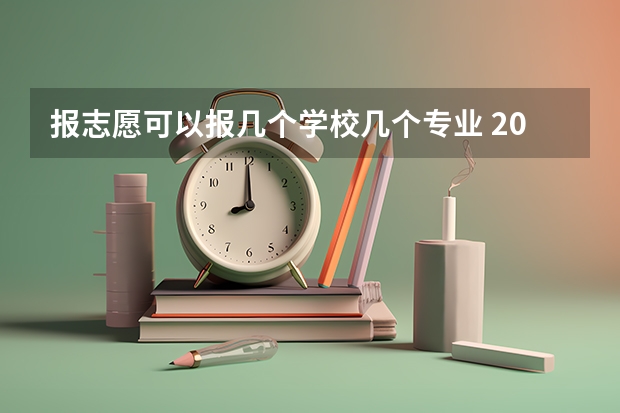 报志愿可以报几个学校几个专业 20

12
1
2
3
4
5
6
7
8
9
10
11